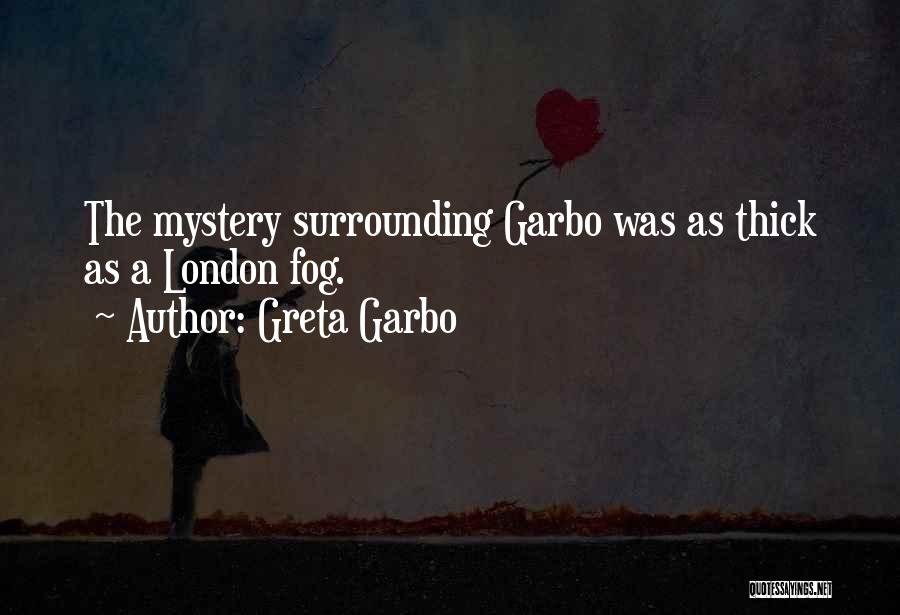 The mystery surrounding Garbo was as thick as a London fog.
~ Author: Greta Garbo

QUOTESSAYINGS.NET